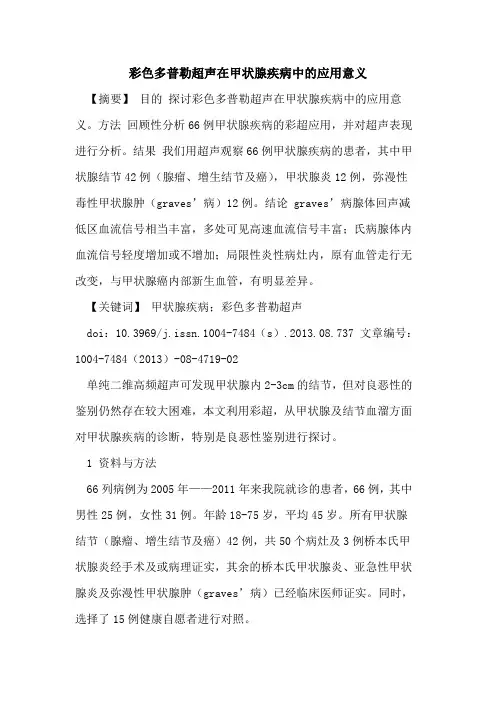 彩色多普勒超声在甲状腺疾病中的应用意义

【摘要】 目的 探讨彩色多普勒超声在甲状腺疾病中的应用意义。方法 回顾性分析66例甲状腺疾病的彩超应用，并对超声表现进行分析。结果 我们用超声观察66例甲状腺疾病的患者，其中甲状腺结节42例（腺瘤、增生结节及癌），甲状腺炎12例，弥漫性毒性甲状腺肿（graves’病）12例。结论 graves’病腺体回声减低区血流信号相当丰富，多处可见高速血流信号丰富；氏病腺体内血流信号轻度增加或不增加；局限性炎性病灶内，原有血管走行无改变，与甲状腺癌内部新生血管，有明显差异。

【关键词】 甲状腺疾病；彩色多普勒超声

doi：10.3969/j.issn.1004-7484（s）.2013.08.737 文章编号：1004-7484（2013）-08-4719-02

单纯二维高频超声可发现甲状腺内2-3cm的结节，但对良恶性的鉴别仍然存在较大困难，本文利用彩超，从甲状腺及结节血溜方面对甲状腺疾病的诊断，特别是良恶性鉴别进行探讨。

1 资料与方法

66列病例为2005年——2011年来我院就诊的患者，66例，其中男性25例，女性31例。年龄18-75岁，平均45岁。所有甲状腺结节（腺瘤、增生结节及癌）42例，共50个病灶及3例桥本氏甲状腺炎经手术及或病理证实，其余的桥本氏甲状腺炎、亚急性甲状腺炎及弥漫性甲状腺肿（graves’病）已经临床医师证实。同时，选择了15例健康自愿者进行对照。